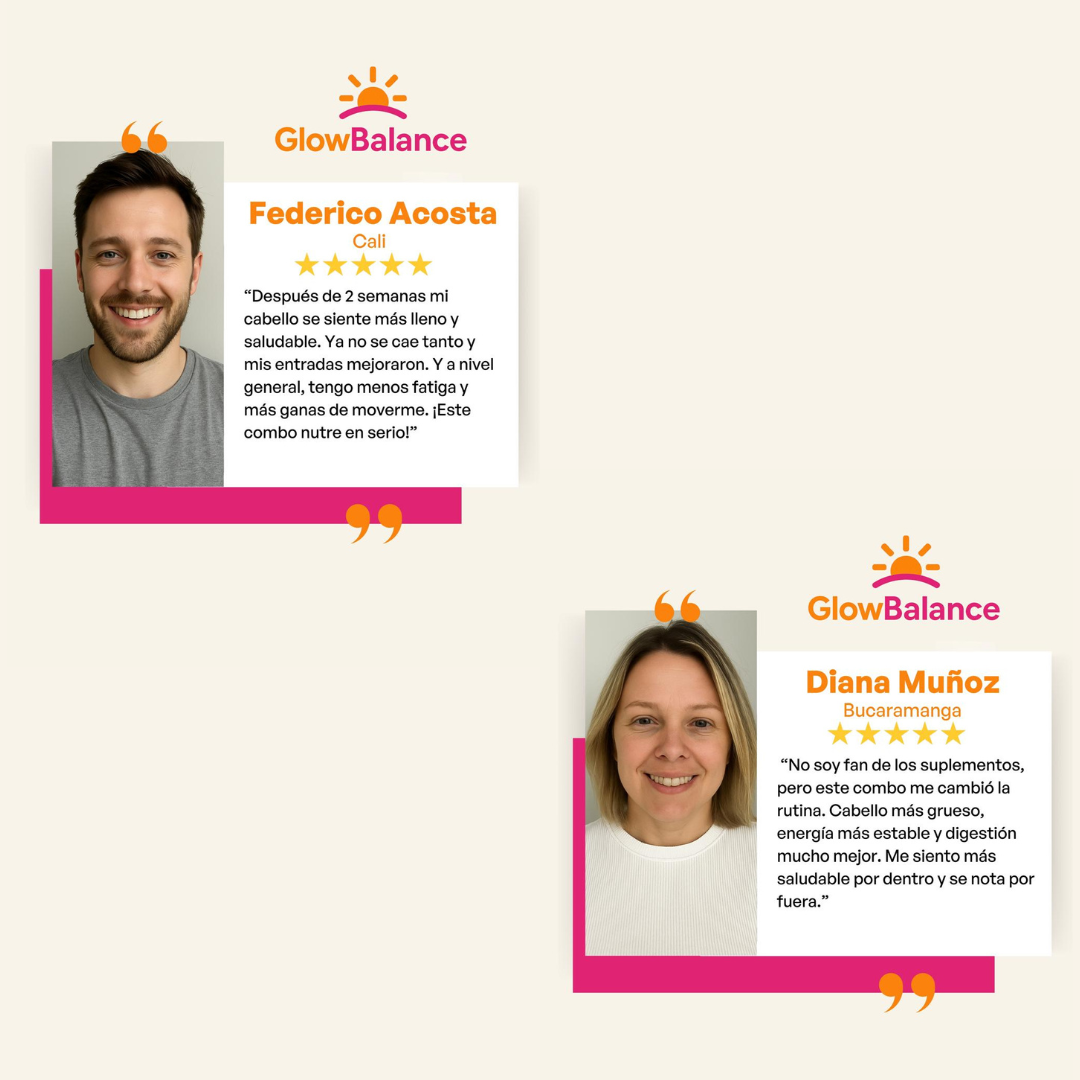 GlowBalance

Federico Acosta
Cali
★★★★★

"Después de 2 semanas mi cabello se siente más lleno y saludable. Ya no se cae tanto y mis entradas mejoraron. Y a nivel general, tengo menos fatiga y más ganas de moverme. ¡Este combo nutre en serio!"

GlowBalance

Diana Muñoz
Bucaramanga
★★★★★

"No soy fan de los suplementos, pero este combo me cambió la rutina. Cabello más grueso, energía más estable y digestión mucho mejor. Me siento más saludable por dentro y se nota por fuera."